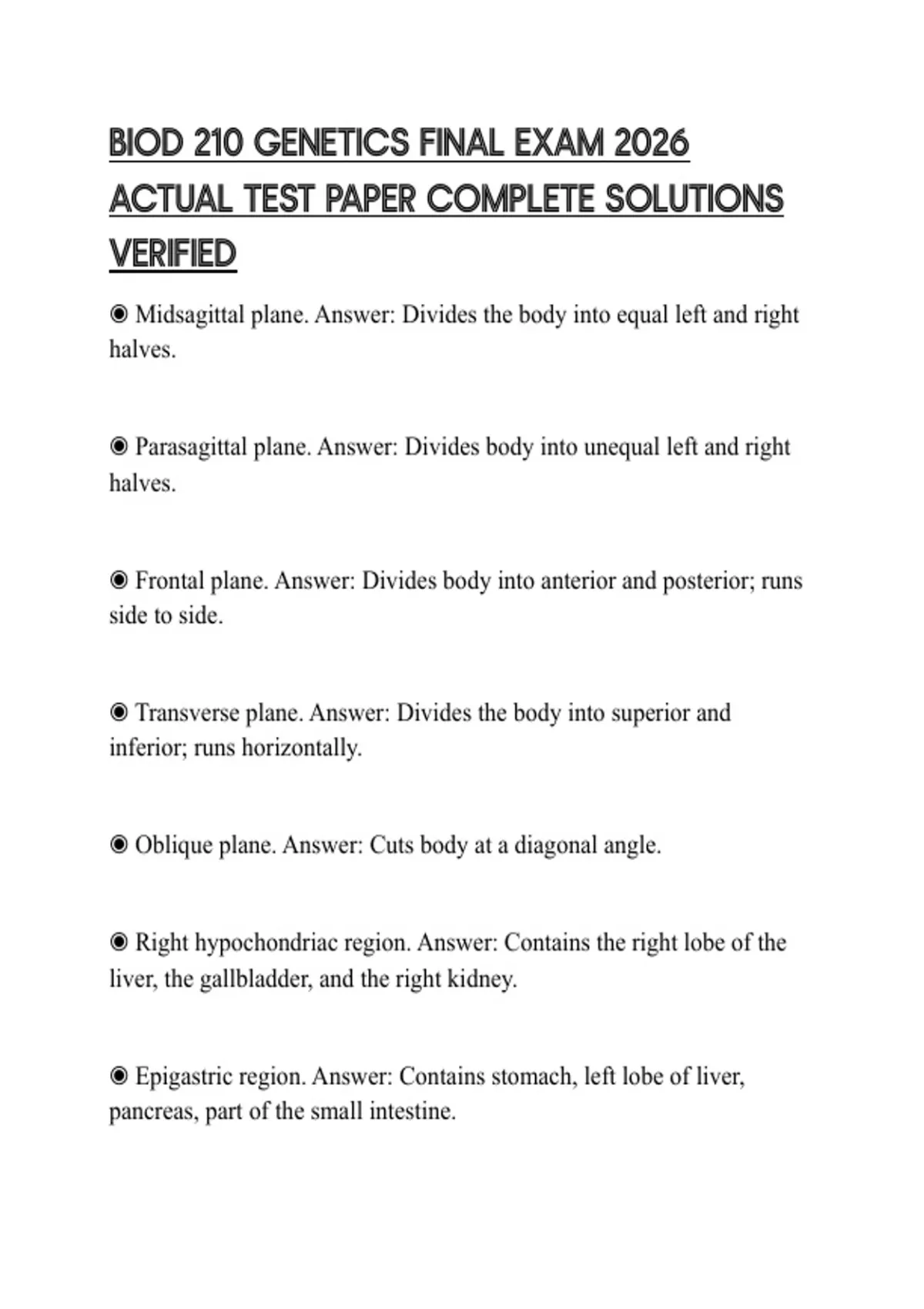 BIOD 210 GENETICS FINAL EXAM 2026 ACTUAL TEST PAPER COMPLETE SOLUTIONS VERIFIED

◉ Midsagittal plane. Answer: Divides the body into equal left and right halves.

◉ Parasagittal plane. Answer: Divides body into unequal left and right halves.

◉ Frontal plane. Answer: Divides body into anterior and posterior; runs side to side.

◉ Transverse plane. Answer: Divides the body into superior and inferior; runs horizontally.

◉ Oblique plane. Answer: Cuts body at a diagonal angle.

◉ Right hypochondriac region. Answer: Contains the right lobe of the liver, the gallbladder, and the right kidney.

◉ Epigastric region. Answer: Contains stomach, left lobe of liver, pancreas, part of the small intestine.